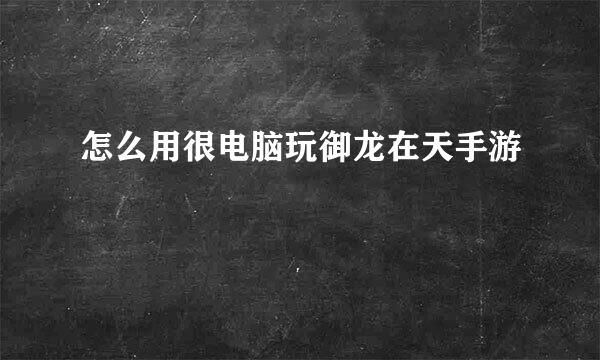 怎么用很电脑玩御龙在天手游